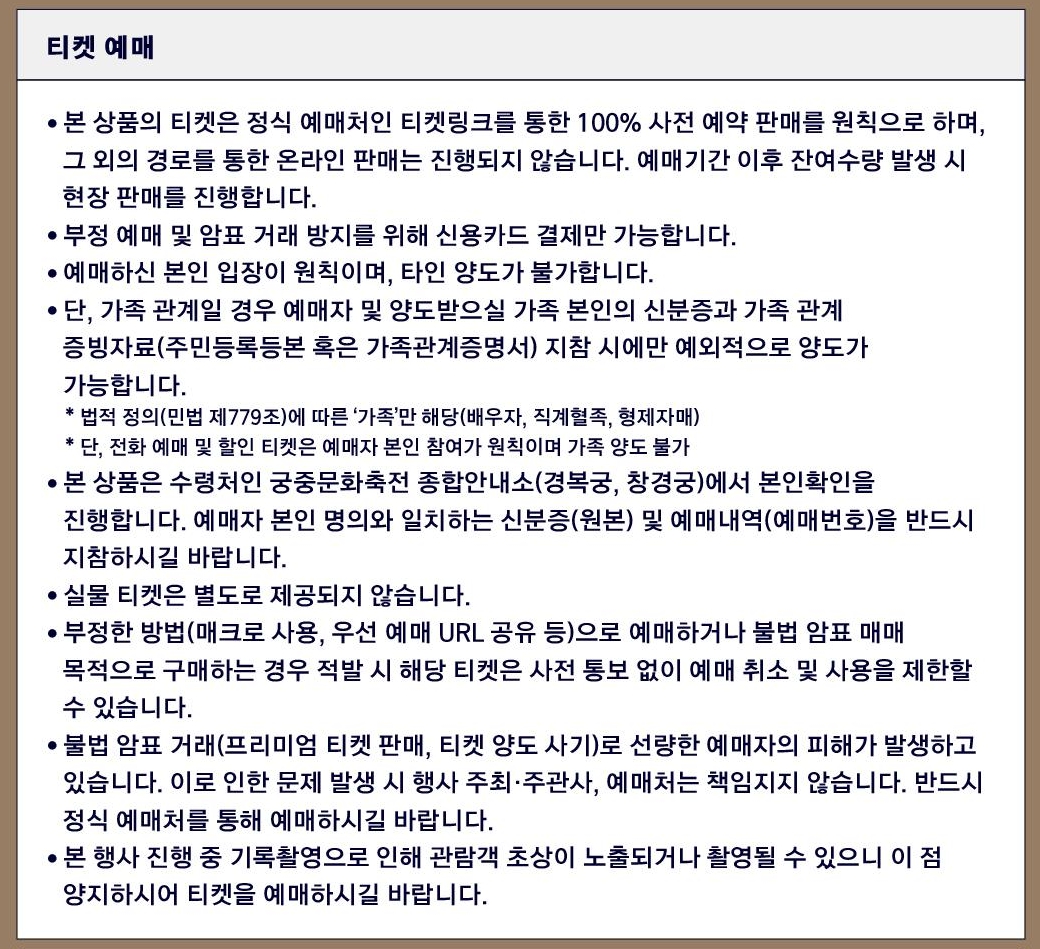 티켓 예매

• 본 상품의 티켓은 정식 예매처인 티켓링크를 통한 100% 사전 예약 판매를 원칙으로 하며, 그 외의 경로를 통한 온라인 판매는 진행되지 않습니다. 예매기간 이후 잔여수량 발생 시 현장 판매를 진행합니다.
• 부정 예매 및 암표 거래 방지를 위해 신용카드 결제만 가능합니다.
• 예매하신 본인 입장이 원칙이며, 타인 양도가 불가합니다.
• 단, 가족 관계일 경우 예매자 및 양도받으실 가족 본인의 신분증과 가족 관계 증빙자료(주민등록등본 혹은 가족관계증명서) 지참 시에만 예외적으로 양도가 가능합니다.
* 법적 정의(민법 제779조)에 따른 '가족'만 해당(배우자, 직계혈족, 형제자매)
* 단, 전화 예매 및 할인 티켓은 예매자 본인 참여가 원칙이며 가족 양도 불가
• 본 상품은 수령처인 궁중문화축전 종합안내소(경복궁, 창경궁)에서 본인확인을 진행합니다. 예매자 본인 명의와 일치하는 신분증(원본) 및 예매내역(예매번호)을 반드시 지참하시길 바랍니다.
• 실물 티켓은 별도로 제공되지 않습니다.
• 부정한 방법(매크로 사용, 우선 예매 URL 공유 등)으로 예매하거나 불법 암표 매매 목적으로 구매하는 경우 적발 시 해당 티켓은 사전 통보 없이 예매 취소 및 사용을 제한할 수 있습니다.
• 불법 암표 거래(프리미엄 티켓 판매, 티켓 양도 사기)로 선량한 예매자의 피해가 발생하고 있습니다. 이로 인한 문제 발생 시 행사 주최·주관사, 예매처는 책임지지 않습니다. 반드시 정식 예매처를 통해 예매하시길 바랍니다.
• 본 행사 진행 중 기록촬영으로 인해 관람객 초상이 노출되거나 촬영될 수 있으니 이 점 양지하시어 티켓을 예매하시길 바랍니다.